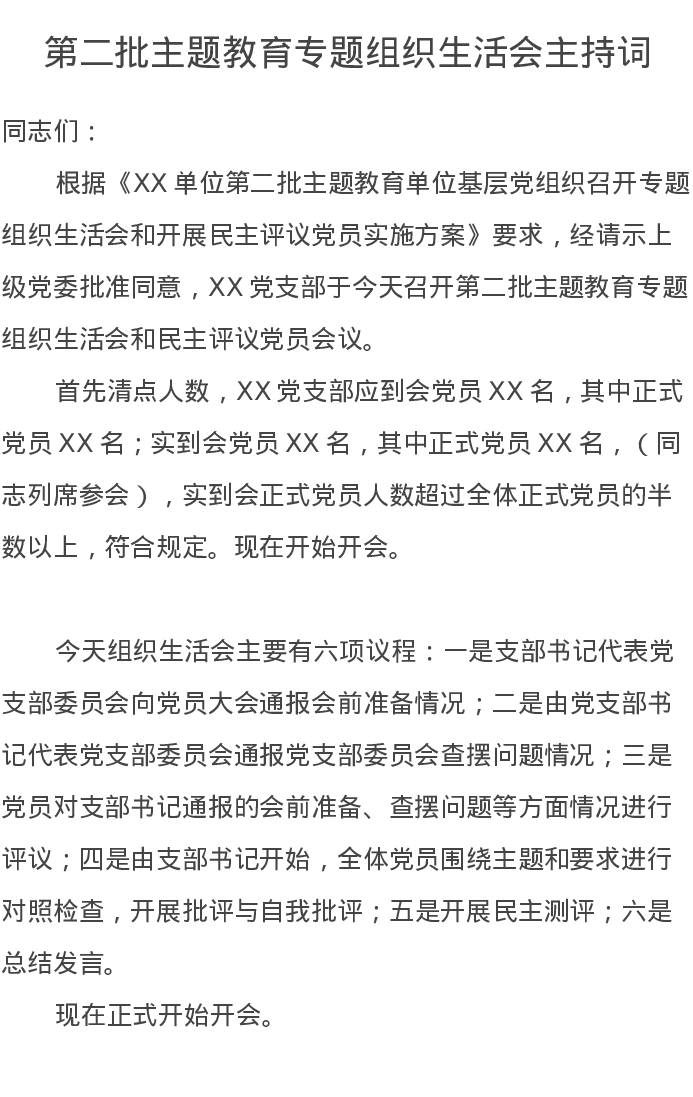 第二批主题教育专题组织生活会主持词

同志们：

根据《XX 单位第二批主题教育单位基层党组织召开专题组织生活会和开展民主评议党员实施方案》要求，经请示上级党委批准同意，XX 党支部于今天召开第二批主题教育专题组织生活会和民主评议党员会议。

首先清点人数，XX 党支部应到会党员 XX 名，其中正式党员 XX 名；实到会党员 XX 名，其中正式党员 XX 名，（同志列席参会），实到会正式党员人数超过全体正式党员的半数以上，符合规定。现在开始开会。

今天组织生活会主要有六项议程：一是支部书记代表党支部委员会向党员大会通报会前准备情况；二是由党支部书记代表党支部委员会通报党支部委员会查摆问题情况；三是党员对支部书记通报的会前准备、查摆问题等方面情况进行评议；四是由支部书记开始，全体党员围绕主题和要求进行对照检查，开展批评与自我批评；五是开展民主测评；六是总结发言。

现在正式开始开会。